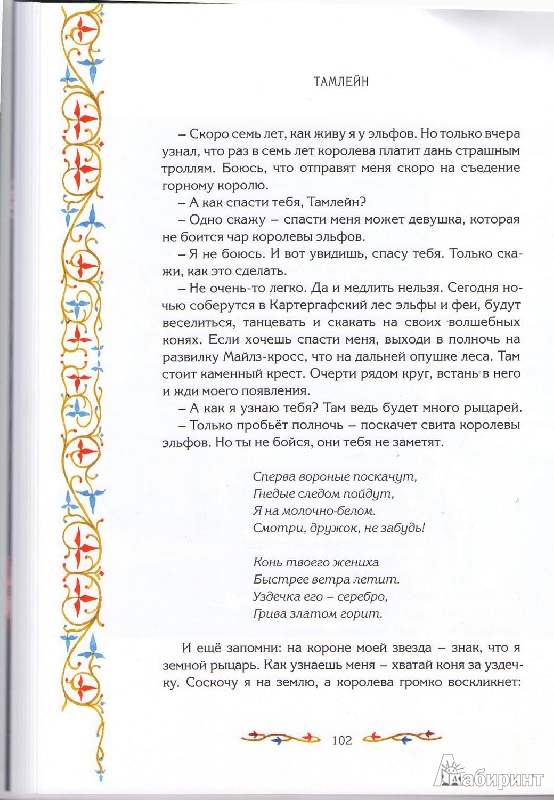 ТАМЛЕЙН

– Скоро семь лет, как живу я у эльфов. Но только вчера узнал, что раз в семь лет королева платит дань страшным троллям. Боюсь, что отправят меня скоро на съедение горному королю.

– А как спасти тебя, Тамлейн?

– Одно скажу – спасти меня может девушка, которая не боится чар королевы эльфов.

– Я не боюсь. И вот увидишь, спасу тебя. Только скажи, как это сделать.

– Не очень-то легко. Да и медлить нельзя. Сегодня ночью соберутся в Картергафский лес эльфы и феи, будут веселиться, танцевать и скакать на своих волшебных конях. Если хочешь спасти меня, выходи в полночь на развилку Майлз-кросс, что на дальней опушке леса. Там стоит каменный крест. Очерти рядом круг, встань в него и жди моего появления.

– А как я узнаю тебя? Там ведь будет много рыцарей.

– Только пробьёт полночь – поскачет свита королевы эльфов. Но ты не бойся, они тебя не заметят.

Сперва вороные поскачут,
Гнедые следом пойдут,
Я на молочно-белом.
Смотри, дружок, не забудь!

Конь твоего жениха
Быстрее ветра летит.
Уздечка его – серебро,
Грива златом горит.

И ещё запомни: на короне моей звезда – знак, что я земной рыцарь. Как узнаешь меня – хватай коня за уздечку. Соскочу я на землю, а королева громко воскликнет:

102

Лабиринт